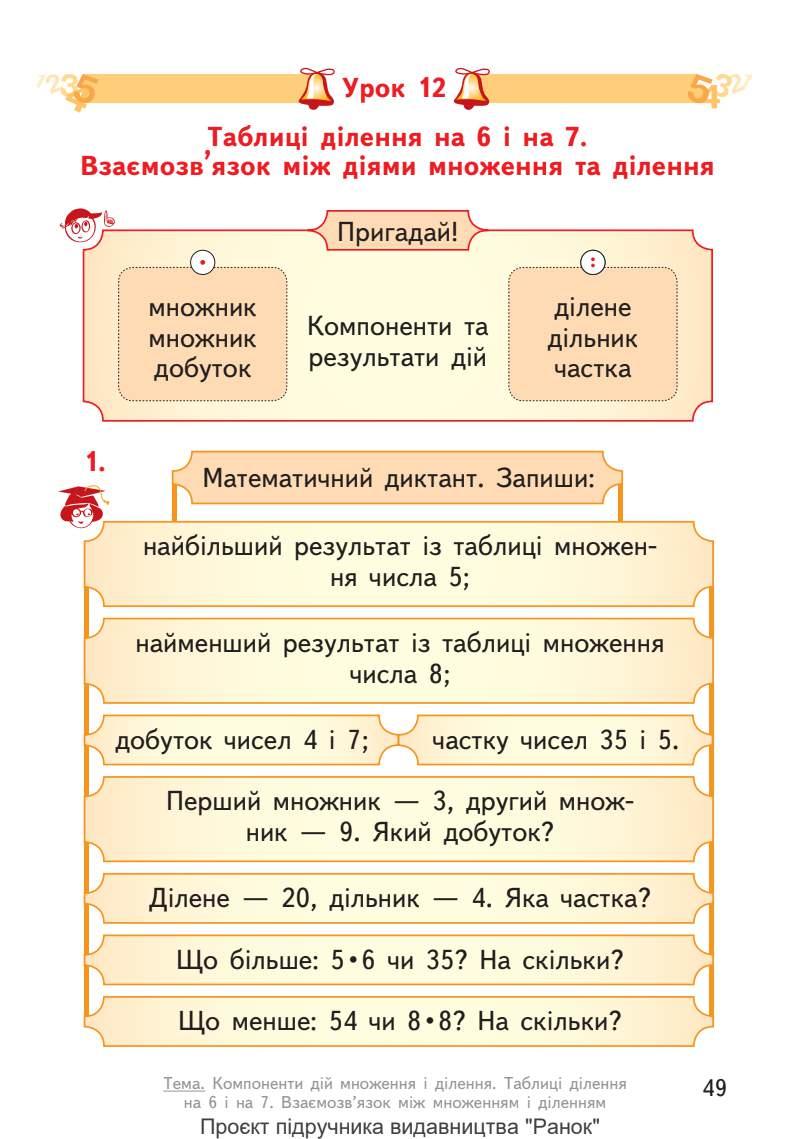 Урок 12

Таблиці ділення на 6 і на 7. Взаємозв'язок між діями множення та ділення

Пригадай!

$\cdot$

множник
множник
добуток

Компоненти та результати дій

$:$

ділене
дільник
частка

1.

Математичний диктант. Запиши:

найбільший результат із таблиці множення числа 5;

найменший результат із таблиці множення числа 8;

добуток чисел 4 і 7;

частку чисел 35 і 5.

Перший множник — 3, другий множник — 9. Який добуток?

Ділене — 20, дільник — 4. Яка частка?

Що більше: $5 \cdot 6$ чи 35? На скільки?

Що менше: 54 чи $8 \cdot 8$? На скільки?

Тема. Компоненти дій множення і ділення. Таблиці ділення на 6 і на 7. Взаємозв'язок між множенням і діленням

49

Проєкт підручника видавництва "Ранок"